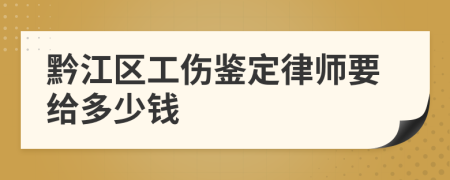 黔江区工伤鉴定律师要给多少钱